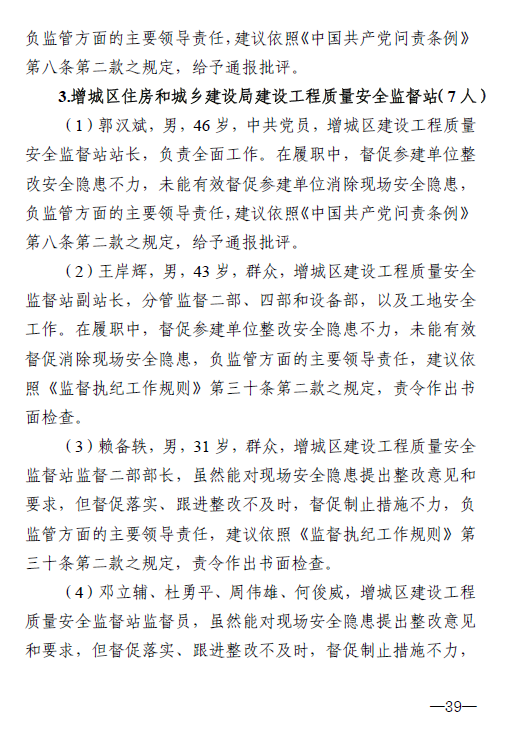 负监管方面的主要领导责任，建议依照《中国共产党问责条例》第八条第二款之规定，给予通报批评。

3.增城区住房和城乡建设局建设工程质量安全监督站（7人）

（1）郭汉斌，男，46岁，中共党员，增城区建设工程质量安全监督站站长，负责全面工作。在履职中，督促参建单位整改安全隐患不力，未能有效督促参建单位消除现场安全隐患，负监管方面的主要领导责任，建议依照《中国共产党问责条例》第八条第二款之规定，给予通报批评。

（2）王岸辉，男，43岁，群众，增城区建设工程质量安全监督站副站长，分管监督二部、四部和设备部，以及工地安全工作。在履职中，督促参建单位整改安全隐患不力，未能有效督促消除现场安全隐患，负监管方面的主要领导责任，建议依照《监督执纪工作规则》第三十条第二款之规定，责令作出书面检查。

（3）赖备轶，男，31岁，群众，增城区建设工程质量安全监督站监督二部部长，虽然能对现场安全隐患提出整改意见和要求，但督促落实、跟进整改不及时，督促制止措施不力，负监管方面的主要领导责任，建议依照《监督执纪工作规则》第三十条第二款之规定，责令作出书面检查。

（4）邓立辅、杜勇平、周伟雄、何俊威，增城区建设工程质量安全监督站监督员，虽然能对现场安全隐患提出整改意见和要求，但督促落实、跟进整改不及时，督促制止措施不力，

—39—